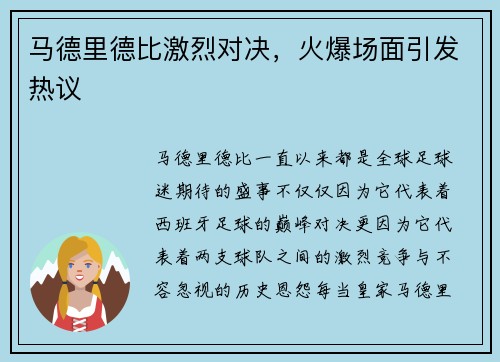 马德里德比激烈对决，火爆场面引发热议

马德里德比一直以来都是全球足球迷期待的盛事不仅仅因为它代表着西班牙足球的巅峰对决更因为它代表着两支球队之间的激烈竞争与不容忽视的历史恩怨每当皇家马德里